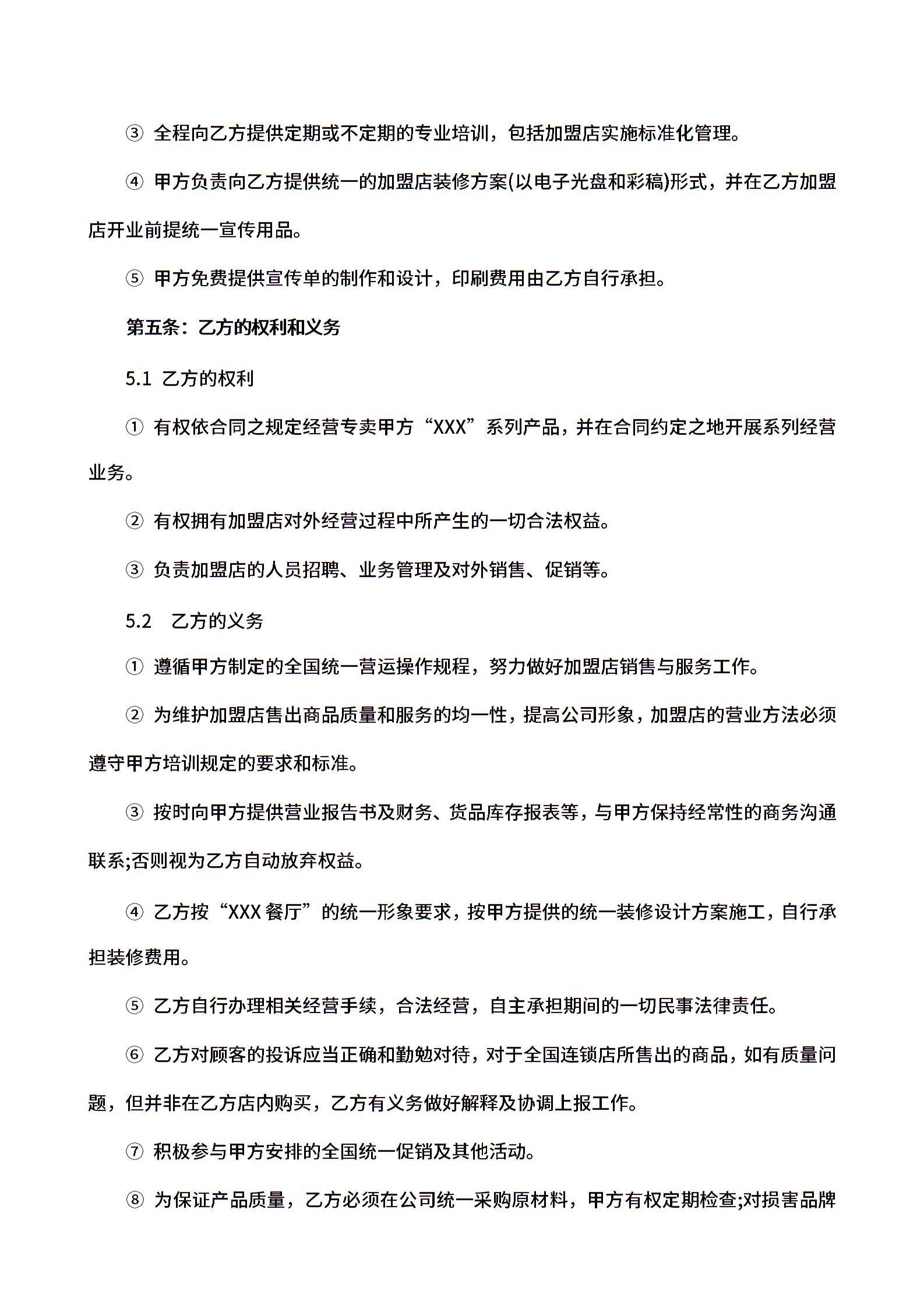 ③ 全程向乙方提供定期或不定期的专业培训，包括加盟店实施标准化管理。

④ 甲方负责向乙方提供统一的加盟店装修方案(以电子光盘和彩稿)形式，并在乙方加盟店开业前提统一宣传用品。

⑤ 甲方免费提供宣传单的制作和设计，印刷费用由乙方自行承担。

第五条：乙方的权利和义务

5.1 乙方的权利

① 有权依合同之规定经营专卖甲方“XXX”系列产品，并在合同约定之地开展系列经营业务。

② 有权拥有加盟店对外经营过程中所产生的一切合法权益。

③ 负责加盟店的人员招聘、业务管理及对外销售、促销等。

5.2 乙方的义务

① 遵循甲方制定的全国统一营运操作规程，努力做好加盟店销售与服务工作。

② 为维护加盟店售出商品质量和服务的均一性，提高公司形象，加盟店的营业方法必须遵守甲方培训规定的要求和标准。

③ 按时向甲方提供营业报告书及财务、货品库存报表等，与甲方保持经常性的商务沟通联系;否则视为乙方自动放弃权益。

④ 乙方按“XXX 餐厅”的统一形象要求，按甲方提供的统一装修设计方案施工，自行承担装修费用。

⑤ 乙方自行办理相关经营手续，合法经营，自主承担期间的一切民事法律责任。

⑥ 乙方对顾客的投诉应当正确和勤勉对待，对于全国连锁店所售出的商品，如有质量问题，但并非在乙方店内购买，乙方有义务做好解释及协调上报工作。

⑦ 积极参与甲方安排的全国统一促销及其他活动。

⑧ 为保证产品质量，乙方必须在公司统一采购原材料，甲方有权定期检查;对损害品牌